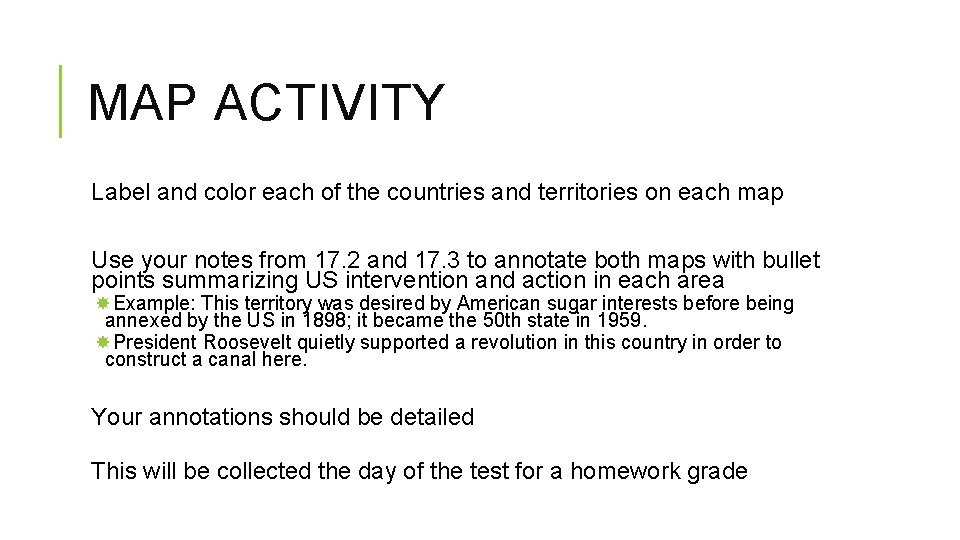 MAP ACTIVITY

Label and color each of the countries and territories on each map

Use your notes from 17.2 and 17.3 to annotate both maps with bullet points summarizing US intervention and action in each area

Example: This territory was desired by American sugar interests before being annexed by the US in 1898; it became the 50th state in 1959.

President Roosevelt quietly supported a revolution in this country in order to construct a canal here.

Your annotations should be detailed

This will be collected the day of the test for a homework grade